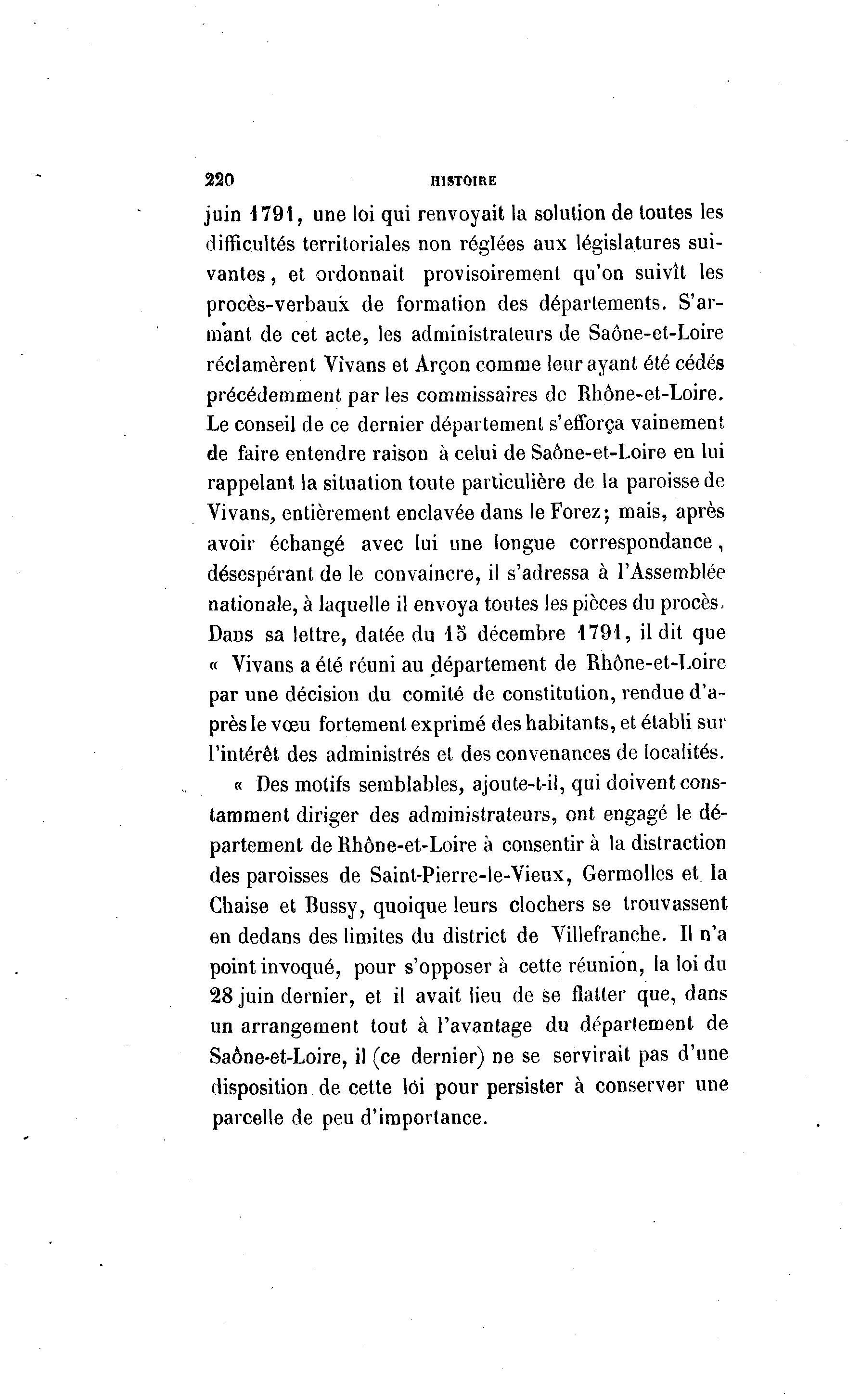 220 HISTOIRE

juin 1791, une loi qui renvoyait la solution de toutes les difficultés territoriales non réglées aux législatures suivantes, et ordonnait provisoirement qu'on suivît les procès-verbaux de formation des départements. S'armant de cet acte, les administrateurs de Saône-et-Loire réclamèrent Vivans et Arçon comme leur ayant été cédés précédemment par les commissaires de Rhône-et-Loire. Le conseil de ce dernier département s'efforça vainement de faire entendre raison à celui de Saône-et-Loire en lui rappelant la situation toute particulière de la paroisse de Vivans, entièrement enclavée dans le Forez; mais, après avoir échangé avec lui une longue correspondance, désespérant de le convaincre, il s'adressa à l'Assemblée nationale, à laquelle il envoya toutes les pièces du procès. Dans sa lettre, datée du 15 décembre 1791, il dit que « Vivans a été réuni au département de Rhône-et-Loire par une décision du comité de constitution, rendue d'après le vœu fortement exprimé des habitants, et établi sur l'intérêt des administrés et des convenances de localités.

« Des motifs semblables, ajoute-t-il, qui doivent constamment diriger des administrateurs, ont engagé le département de Rhône-et-Loire à consentir à la distraction des paroisses de Saint-Pierre-le-Vieux, Germolles et la Chaise et Bussy, quoique leurs clochers se trouvassent en dedans des limites du district de Villefranche. Il n'a point invoqué, pour s'opposer à cette réunion, la loi du 28 juin dernier, et il avait lieu de se flatter que, dans un arrangement tout à l'avantage du département de Saône-et-Loire, il (ce dernier) ne se servirait pas d'une disposition de cette loi pour persister à conserver une parcelle de peu d'importance.